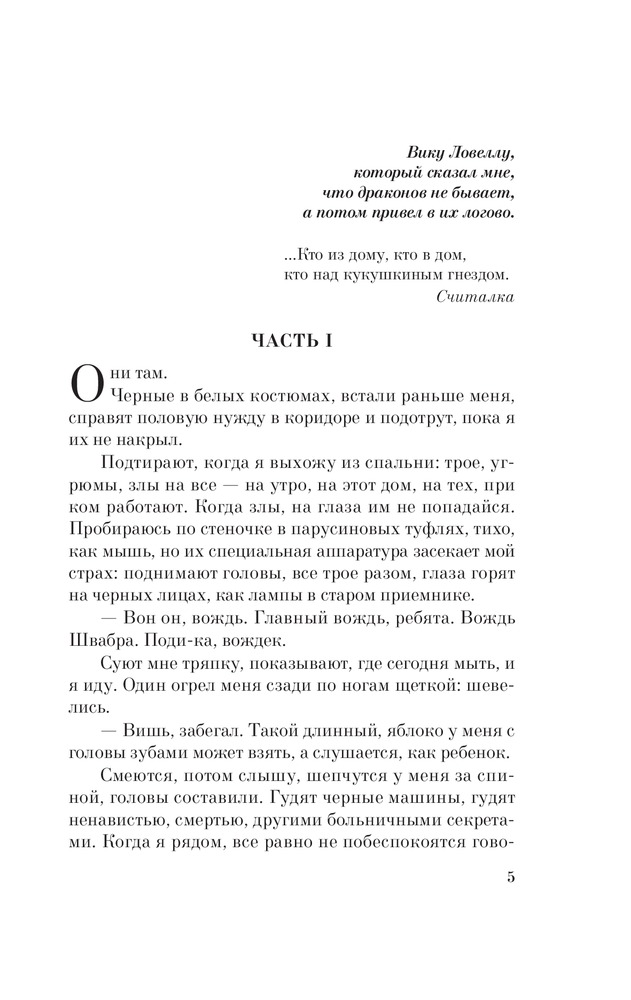 Вику Ловеллу,
который сказал мне,
что драконов не бывает,
а потом привел в их логово.

...Кто из дому, кто в дом,
кто над кукушкиным гнездом.
Считалка

ЧАСТЬ I

Они там.

Черные в белых костюмах, встали раньше меня, справят половую нужду в коридоре и подотрут, пока я их не накрыл.

Подтирают, когда я выхожу из спальни: трое, угрюмы, злы на все — на утро, на этот дом, на тех, при ком работают. Когда злы, на глаза им не попадайся. Пробираюсь по стеночке в парусиновых туфлях, тихо, как мышь, но их специальная аппаратура засекает мой страх: поднимают головы, все трое разом, глаза горят на черных лицах, как лампы в старом приемнике.

— Вон он, вождь. Главный вождь, ребята. Вождь Швабра. Поди-ка, вождек.

Суют мне тряпку, показывают, где сегодня мыть, и я иду. Один огрел меня сзади по ногам щеткой: шевелись.

— Вишь, забегал. Такой длинный, яблоко у меня с головы зубами может взять, а слушается, как ребенок.

Смеются, потом слышу, шепчутся у меня за спиной, головы составили. Гудят черные машины, гудят ненавистью, смертью, другими больничными секретами. Когда я рядом, все равно не побеспокоятся гово-

5